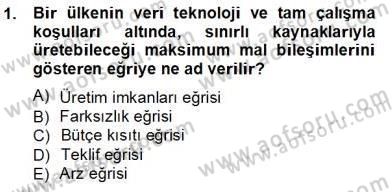 1. Bir ülkenin veri teknoloji ve tam çalışma koşulları altında, sınırlı kaynaklarıyla üretebileceği maksimum mal bileşimlerini gösteren eğriye ne ad verilir?

A) Üretim imkanları eğrisi
B) Farksızlık eğrisi
C) Bütçe kısıtı eğrisi
D) Teklif eğrisi
E) Arz eğrisi

www.aofsoru.com